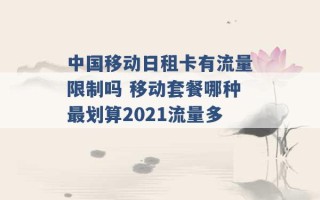 中国移动日租卡有流量限制吗 移动套餐哪种最划算2021流量多